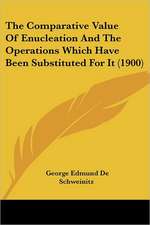 The Comparative Value Of Enucleation And The Operations Which Have Been Substituted For It (1900)

George Edmund De Schweinitz